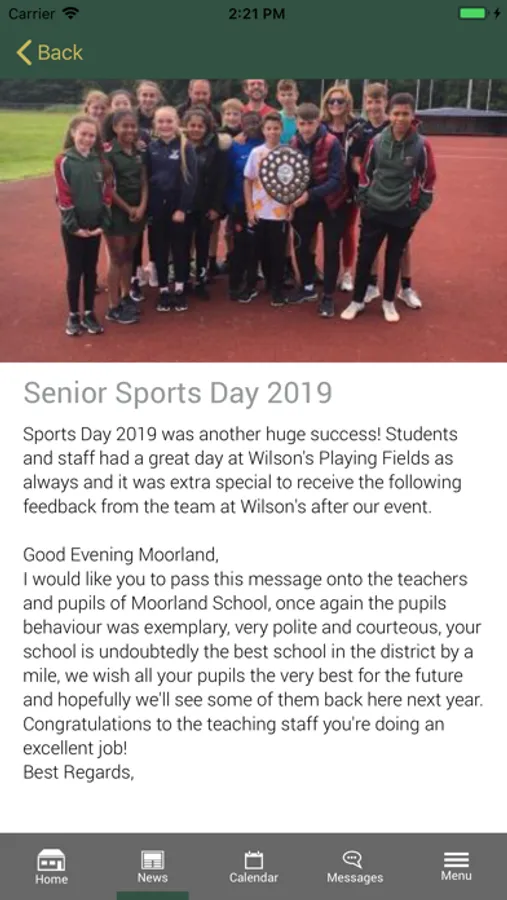 Carrier 2:21 PM

Back

Senior Sports Day 2019

Sports Day 2019 was another huge success! Students and staff had a great day at Wilson's Playing Fields as always and it was extra special to receive the following feedback from the team at Wilson's after our event.

Good Evening Moorland,
I would like you to pass this message onto the teachers and pupils of Moorland School, once again the pupils behaviour was exemplary, very polite and courteous, your school is undoubtedly the best school in the district by a mile, we wish all your pupils the very best for the future and hopefully we'll see some of them back here next year. Congratulations to the teaching staff you're doing an excellent job!
Best Regards,

Home News Calendar Messages Menu